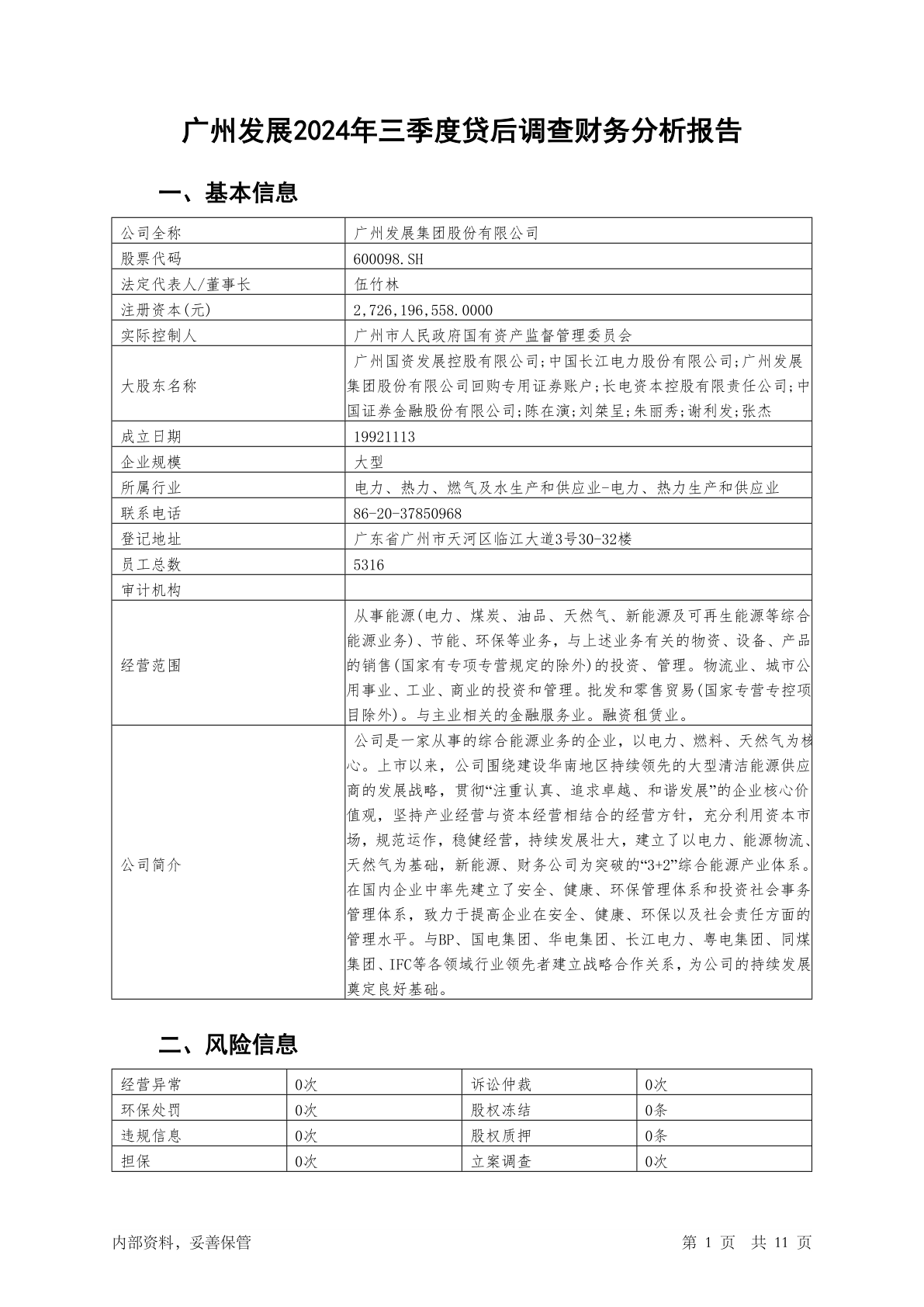 广州发展2024年三季度贷后调查财务分析报告

一、基本信息

| 公司全称 | 广州发展集团股份有限公司 |
|---|---|
| 股票代码 | 600098.SH |
| 法定代表人/董事长 | 伍竹林 |
| 注册资本(元) | 2,726,196,558.0000 |
| 实际控制人 | 广州市人民政府国有资产监督管理委员会 |
| 大股东名称 | 广州国资发展控股有限公司;中国长江电力股份有限公司;广州发展集团股份有限公司回购专用证券账户;长电资本控股有限责任公司;中国证券金融股份有限公司;陈在演;刘桀呈;朱丽秀;谢利发;张杰 |
| 成立日期 | 19921113 |
| 企业规模 | 大型 |
| 所属行业 | 电力、热力、燃气及水生产和供应业-电力、热力生产和供应业 |
| 联系电话 | 86-20-37850968 |
| 登记地址 | 广东省广州市天河区临江大道3号30-32楼 |
| 员工总数 | 5316 |
| 审计机构 |  |
| 经营范围 | 从事能源(电力、煤炭、油品、天然气、新能源及可再生能源等综合能源业务)、节能、环保等业务，与上述业务有关的物资、设备、产品的销售(国家有专项专营规定的除外)的投资、管理。物流业、城市公用事业、工业、商业的投资和管理。批发和零售贸易(国家专营专控项目除外)。与主业相关的金融服务业。融资租赁业。 |
| 公司简介 | 公司是一家从事的综合能源业务的企业，以电力、燃料、天然气为核心。上市以来，公司围绕建设华南地区持续领先的大型清洁能源供应商的发展战略，贯彻“注重认真、追求卓越、和谐发展”的企业核心价值观，坚持产业经营与资本经营相结合的经营方针，充分利用资本市场，规范运作，稳健经营，持续发展壮大，建立了以电力、能源物流、天然气为基础，新能源、财务公司为突破的“3+2”综合能源产业体系。在国内企业中率先建立了安全、健康、环保管理体系和投资社会事务管理体系，致力于提高企业在安全、健康、环保以及社会责任方面的管理水平。与BP、国电集团、华电集团、长江电力、粤电集团、同煤集团、IFC等各领域行业领先者建立战略合作关系，为公司的持续发展奠定良好基础。 |

二、风险信息

| 经营异常 | 0次 | 诉讼仲裁 | 0次 |
|---|---|---|---|
| 环保处罚 | 0次 | 股权冻结 | 0条 |
| 违规信息 | 0次 | 股权质押 | 0条 |
| 担保 | 0次 | 立案调查 | 0次 |

内部资料，妥善保管

第1页 共11页